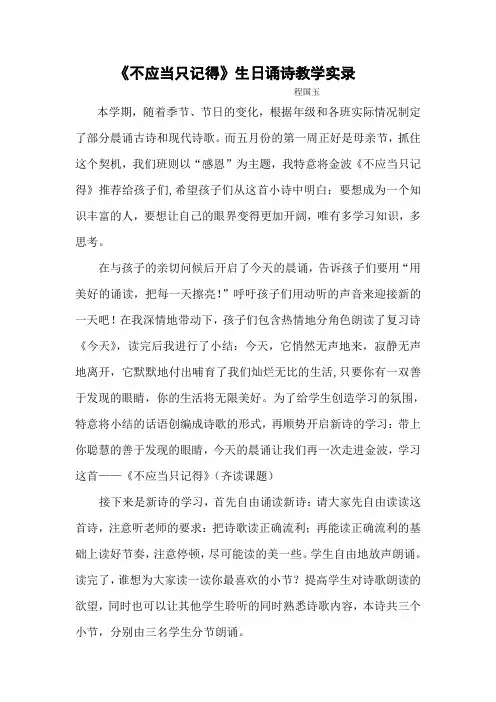 《不应当只记得》生日诵诗教学实录

程国玉

本学期，随着季节、节日的变化，根据年级和各班实际情况制定了部分晨诵古诗和现代诗歌。而五月份的第一周正好是母亲节，抓住这个契机，我们班则以“感恩”为主题，我特意将金波《不应当只记得》推荐给孩子们,希望孩子们从这首小诗中明白：要想成为一个知识丰富的人，要想让自己的眼界变得更加开阔，唯有多学习知识，多思考。

在与孩子的亲切问候后开启了今天的晨诵，告诉孩子们要用“用美好的诵读，把每一天擦亮！”呼吁孩子们用动听的声音来迎接新的一天吧！在我深情地带动下，孩子们包含热情地分角色朗读了复习诗《今天》，读完后我进行了小结：今天，它悄然无声地来，寂静无声地离开，它默默地付出哺育了我们灿烂无比的生活,只要你有一双善于发现的眼睛，你的生活将无限美好。为了给学生创造学习的氛围，特意将小结的话语创编成诗歌的形式，再顺势开启新诗的学习：带上你聪慧的善于发现的眼睛，今天的晨诵让我们再一次走进金波，学习这首——《不应当只记得》（齐读课题）

接下来是新诗的学习，首先自由诵读新诗：请大家先自由读读这首诗，注意听老师的要求：把诗歌读正确流利；再能读正确流利的基础上读好节奏，注意停顿，尽可能读的美一些。学生自由地放声朗诵。读完了，谁想为大家读一读你最喜欢的小节？提高学生对诗歌朗读的欲望，同时也可以让其他学生聆听的同时熟悉诗歌内容，本诗共三个小节，分别由三名学生分节朗诵。